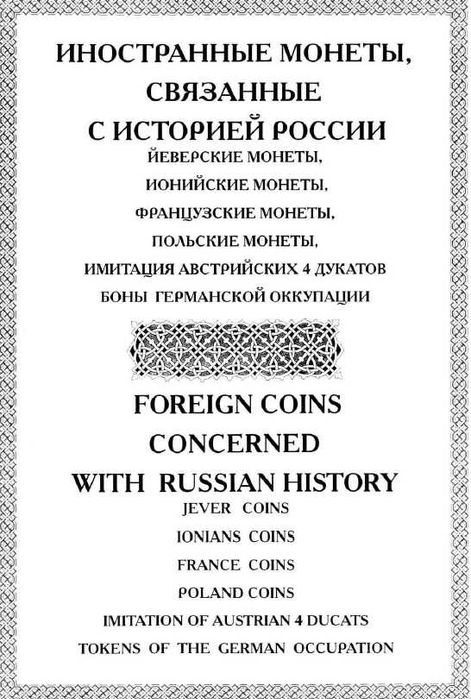 ИНОСТРАННЫЕ МОНЕТЫ, СВЯЗАННЫЕ С ИСТОРИЕЙ РОССИИ

ЙЕВЕРСКИЕ МОНЕТЫ,
ИОНИЙСКИЕ МОНЕТЫ,
ФРАНЦУЗСКИЕ МОНЕТЫ,
ПОЛЬСКИЕ МОНЕТЫ,
ИМИТАЦИЯ АВСТРИЙСКИХ 4 ДУКАТОВ
БОНЫ ГЕРМАНСКОЙ ОККУПАЦИИ

FOREIGN COINS CONCERNED WITH RUSSIAN HISTORY

JEVER COINS
IONIANS COINS
FRANCE COINS
POLAND COINS
IMITATION OF AUSTRIAN 4 DUCATS
TOKENS OF THE GERMAN OCCUPATION